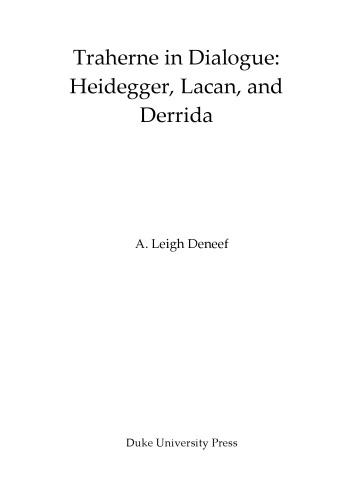 Traherne in Dialogue: Heidegger, Lacan, and Derrida

A. Leigh Deneef

Duke University Press